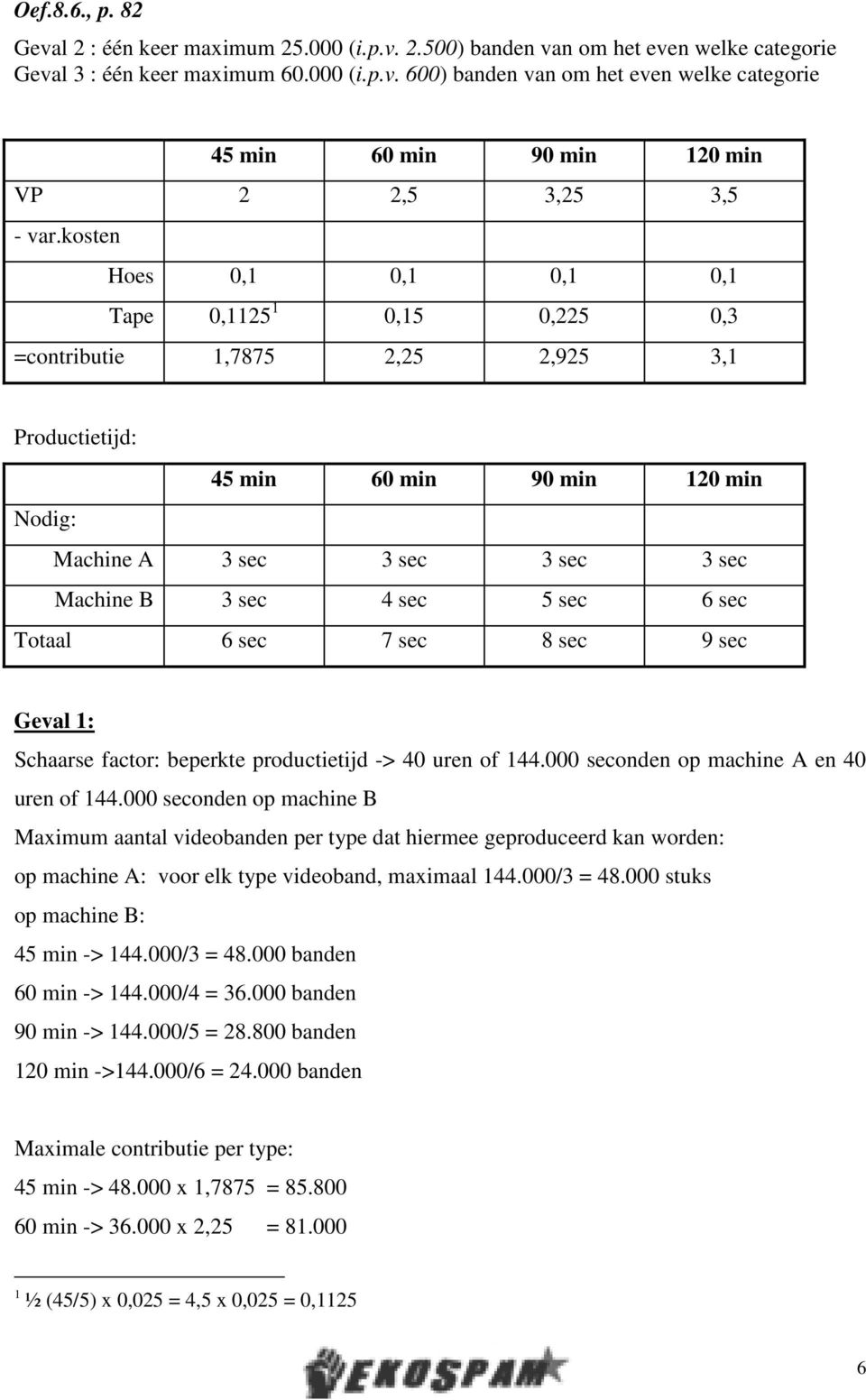 Oef.8.6., p. 82

Geval 2 : één keer maximum 25.000 (i.p.v. 2.500) banden van om het even welke categorie
Geval 3 : één keer maximum 60.000 (i.p.v. 600) banden van om het even welke categorie

| | 45 min | 60 min | 90 min | 120 min |
|---|---|---|---|---|
| VP | 2 | 2,5 | 3,25 | 3,5 |
| - var.kosten | | | | |
| Hoes | 0,1 | 0,1 | 0,1 | 0,1 |
| Tape | 0,1125 $^1$ | 0,15 | 0,225 | 0,3 |
| =contributie | 1,7875 | 2,25 | 2,925 | 3,1 |

Productietijd:

| | 45 min | 60 min | 90 min | 120 min |
|---|---|---|---|---|
| Nodig: | | | | |
| Machine A | 3 sec | 3 sec | 3 sec | 3 sec |
| Machine B | 3 sec | 4 sec | 5 sec | 6 sec |
| Totaal | 6 sec | 7 sec | 8 sec | 9 sec |

Geval 1:

Schaarse factor: beperkte productietijd -> 40 uren of 144.000 seconden op machine A en 40 uren of 144.000 seconden op machine B

Maximum aantal videobanden per type dat hiermee geproduceerd kan worden:

op machine A: voor elk type videoband, maximaal 144.000/3 = 48.000 stuks

op machine B:

45 min -> 144.000/3 = 48.000 banden

60 min -> 144.000/4 = 36.000 banden

90 min -> 144.000/5 = 28.800 banden

120 min ->144.000/6 = 24.000 banden

Maximale contributie per type:

45 min -> 48.000 x 1,7875 = 85.800

60 min -> 36.000 x 2,25 = 81.000

$^1$ ½ (45/5) x 0,025 = 4,5 x 0,025 = 0,1125

EKOSPAM

6